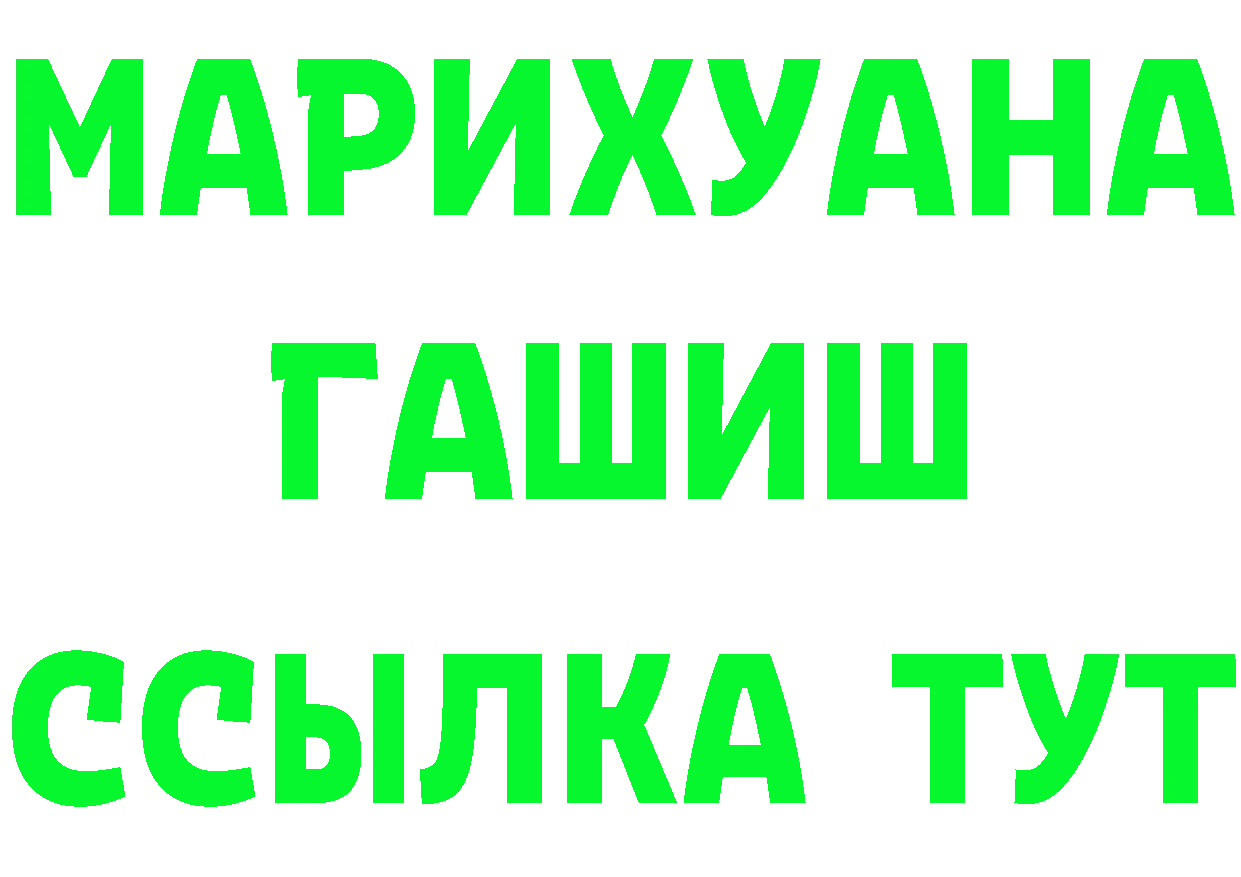 МАРИХУАНА
ГАШИШ
ССЫЛКА ТУТ